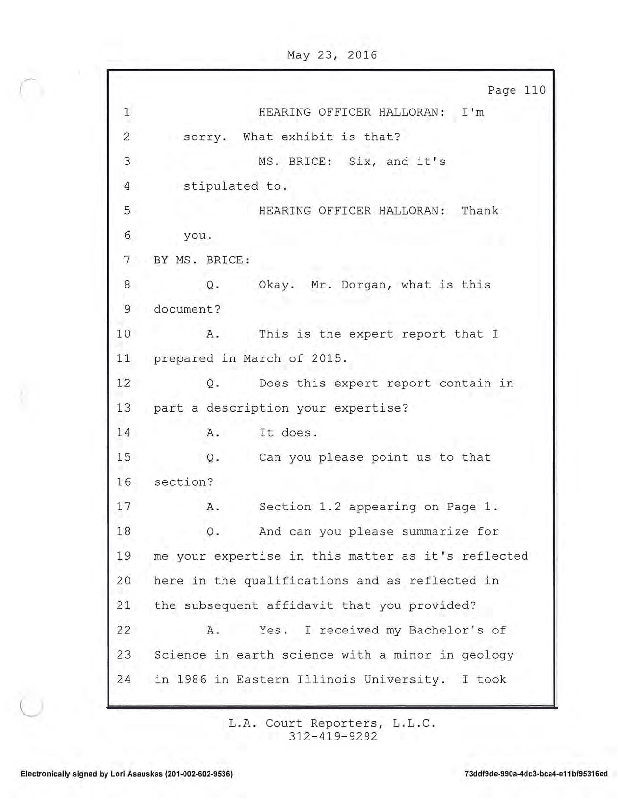 May 23, 2016

Page 110

1 HEARING OFFICER HALLORAN: I'm

2 sorry. What exhibit is that?

3 MS. BRICE: Six, and it's

4 stipulated to.

5 HEARING OFFICER HALLORAN: Thank

6 you.

7 BY MS. BRICE:

8 Q. Okay. Mr. Dorgan, what is this

9 document?

10 A. This is the expert report that I

11 prepared in March of 2015.

12 Q. Does this expert report contain in

13 part a description your expertise?

14 A. It does.

15 Q. Can you please point us to that

16 section?

17 A. Section 1.2 appearing on Page 1.

18 Q. And can you please summarize for

19 me your expertise in this matter as it's reflected

20 here in the qualifications and as reflected in

21 the subsequent affidavit that you provided?

22 A. Yes. I received my Bachelor's of

23 Science in earth science with a minor in geology

24 in 1986 in Eastern Illinois University. I took

L.A. Court Reporters, L.L.C.
312-419-9292

Electronically signed by Lori Asauskas (201-002-602-9536)

73ddf9de-99ca-4dc3-bca4-e11bf95316cd